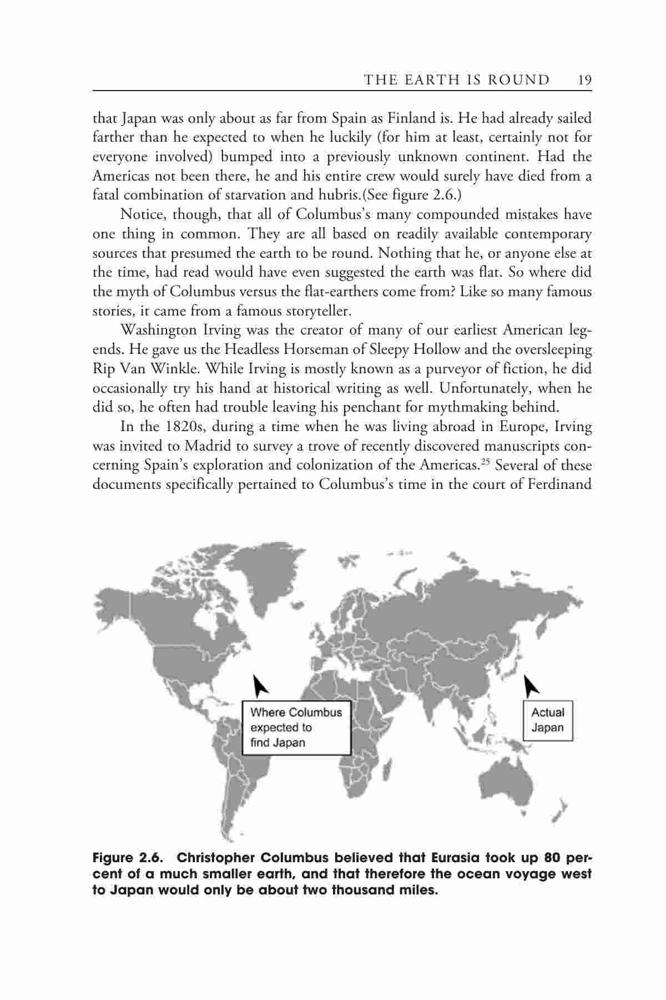 THE EARTH IS ROUND 19

that Japan was only about as far from Spain as Finland is. He had already sailed farther than he expected to when he luckily (for him at least, certainly not for everyone involved) bumped into a previously unknown continent. Had the Americas not been there, he and his entire crew would surely have died from a fatal combination of starvation and hubris.(See figure 2.6.)

Notice, though, that all of Columbus's many compounded mistakes have one thing in common. They are all based on readily available contemporary sources that presumed the earth to be round. Nothing that he, or anyone else at the time, had read would have even suggested the earth was flat. So where did the myth of Columbus versus the flat-earthers come from? Like so many famous stories, it came from a famous storyteller.

Washington Irving was the creator of many of our earliest American legends. He gave us the Headless Horseman of Sleepy Hollow and the oversleeping Rip Van Winkle. While Irving is mostly known as a purveyor of fiction, he did occasionally try his hand at historical writing as well. Unfortunately, when he did so, he often had trouble leaving his penchant for mythmaking behind.

In the 1820s, during a time when he was living abroad in Europe, Irving was invited to Madrid to survey a trove of recently discovered manuscripts concerning Spain's exploration and colonization of the Americas.$^{25}$ Several of these documents specifically pertained to Columbus's time in the court of Ferdinand

Where Columbus expected to find Japan

Actual Japan

Figure 2.6. Christopher Columbus believed that Eurasia took up 80 percent of a much smaller earth, and that therefore the ocean voyage west to Japan would only be about two thousand miles.